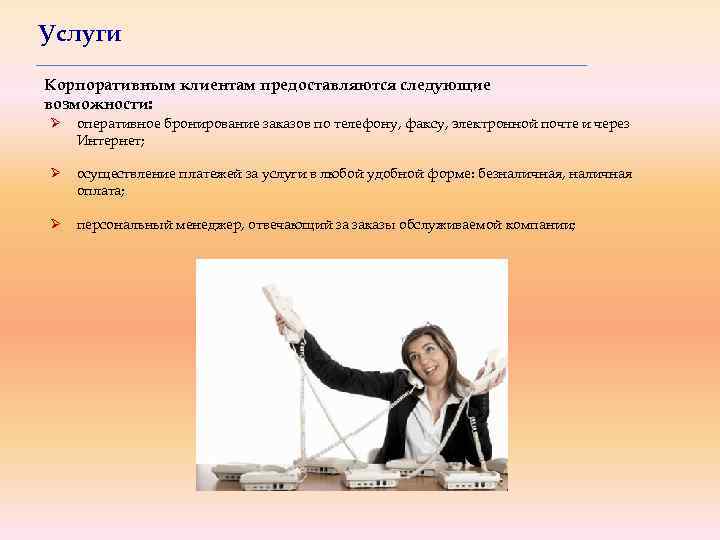 Услуги

Корпоративным клиентам предоставляются следующие возможности:

➢ оперативное бронирование заказов по телефону, факсу, электронной почте и через Интернет;

➢ осуществление платежей за услуги в любой удобной форме: безналичная, наличная оплата;

➢ персональный менеджер, отвечающий за заказы обслуживаемой компании;